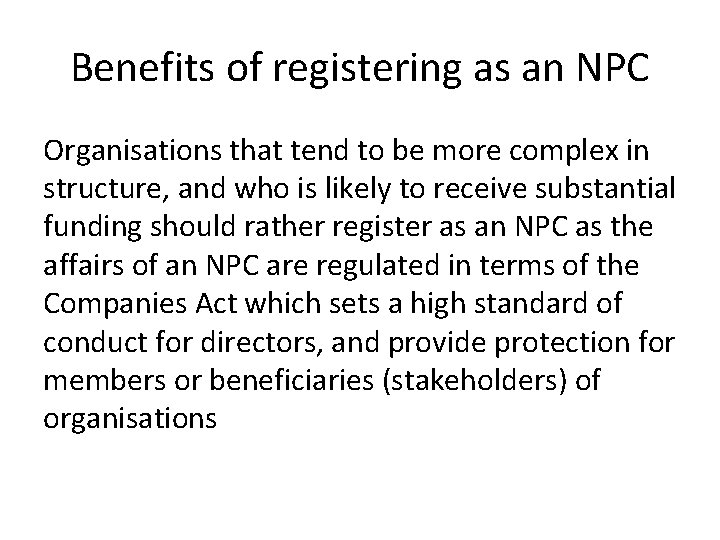 Benefits of registering as an NPC

Organisations that tend to be more complex in structure, and who is likely to receive substantial funding should rather register as an NPC as the affairs of an NPC are regulated in terms of the Companies Act which sets a high standard of conduct for directors, and provide protection for members or beneficiaries (stakeholders) of organisations